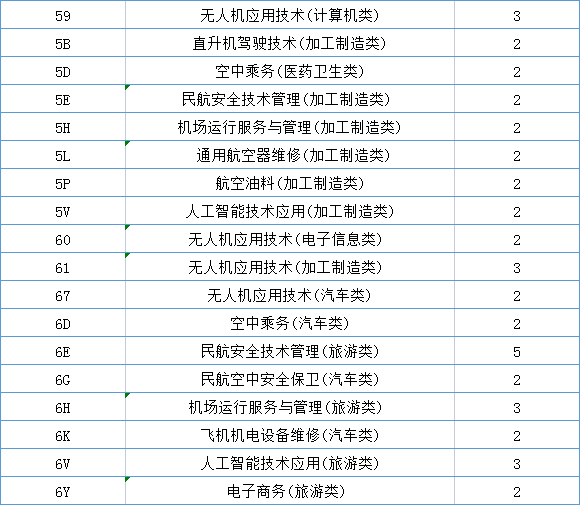 | | | |
|---|---|---|
| 59 | 无人机应用技术(计算机类) | 3 |
| 5B | 直升机驾驶技术(加工制造类) | 2 |
| 5D | 空中乘务(医药卫生类) | 2 |
| 5E | 民航安全技术管理(加工制造类) | 2 |
| 5H | 机场运行服务与管理(加工制造类) | 2 |
| 5L | 通用航空器维修(加工制造类) | 2 |
| 5P | 航空油料(加工制造类) | 2 |
| 5V | 人工智能技术应用(加工制造类) | 2 |
| 60 | 无人机应用技术(电子信息类) | 2 |
| 61 | 无人机应用技术(加工制造类) | 3 |
| 67 | 无人机应用技术(汽车类) | 2 |
| 6D | 空中乘务(汽车类) | 2 |
| 6E | 民航安全技术管理(旅游类) | 5 |
| 6G | 民航空中安全保卫(汽车类) | 2 |
| 6H | 机场运行服务与管理(旅游类) | 3 |
| 6K | 飞机机电设备维修(汽车类) | 2 |
| 6V | 人工智能技术应用(旅游类) | 3 |
| 6Y | 电子商务(旅游类) | 2 |